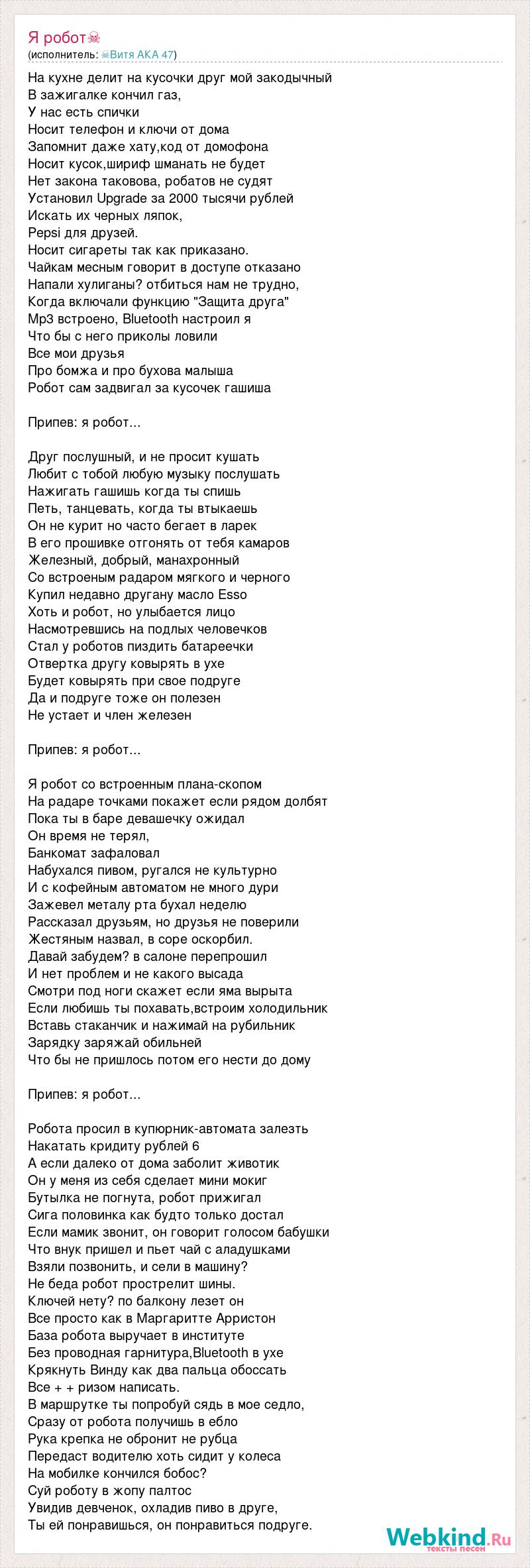 Я робот☠
(исполнитель: ☠Витя АКА 47)

На кухне делит на кусочки друг мой закодычный
В зажигалке кончил газ,
У нас есть спички
Носит телефон и ключи от дома
Запомнит даже хату,код от домофона
Носит кусок,шириф шманать не будет
Нет закона таковова, робатов не судят
Установил Upgrade за 2000 тысячи рублей
Искать их черных ляпок,
Pepsi для друзей.
Носит сигареты так как приказано.
Чайкам месным говорит в доступе отказано
Напали хулиганы? отбиться нам не трудно,
Когда включали функцию "Защита друга"
Mp3 встроено, Bluetooth настроил я
Что бы с него приколы ловили
Все мои друзья
Про бомжа и про бухова малыша
Робот сам задвигал за кусочек гашиша

Припев: я робот...

Друг послушный, и не просит кушать
Любит с тобой любую музыку послушать
Нажигать гашишь когда ты спишь
Петь, танцевать, когда ты втыкаешь
Он не курит но часто бегает в ларек
В его прошивке отгонять от тебя камаров
Железный, добрый, манахронный
Со встроеным радаром мягкого и черного
Купил недавно другану масло Esso
Хоть и робот, но улыбается лицо
Насмотревшись на подлых человечков
Стал у роботов пиздить батареечки
Отвертка другу ковырять в ухе
Будет ковырять при свое подруге
Да и подруге тоже он полезен
Не устает и член железен

Припев: я робот...

Я робот со встроенным плана-скопом
На радаре точками покажет если рядом долбят
Пока ты в баре девашечку ожидал
Он время не терял,
Банкомат зафаловал
Набухался пивом, ругался не культурно
И с кофейным автоматом не много дури
Зажевел металу рта бухал неделю
Рассказал друзьям, но друзья не поверили
Жестяным назвал, в соре оскорбил.
Давай забудем? в салоне перепрошил
И нет проблем и не какого высада
Смотри под ноги скажет если яма вырыта
Если любишь ты похавать,встроим холодильник
Вставь стаканчик и нажимай на рубильник
Зарядку заряжай обильней
Что бы не пришлось потом его нести до дому

Припев: я робот...

Робота просил в купюрник-автомата залезть
Накатать кридиту рублей 6
А если далеко от дома заболит животик
Он у меня из себя сделает мини мокиг
Бутылка не погнута, робот прижигал
Сига половинка как будто только достал
Если мамик звонит, он говорит голосом бабушки
Что внук пришел и пьет чай с аладушками
Взяли позвонить, и сели в машину?
Не беда робот прострелит шины.
Ключей нету? по балкону лезет он
Все просто как в Маргаритте Арристон
База робота выручает в институте
Без проводная гарнитура,Bluetooth в ухе
Крякнуть Винду как два пальца обоссать
Все + + ризом написать.
В маршрутке ты попробуй сядь в мое седло,
Сразу от робота получишь в ебло
Рука крепка не обронит не рубца
Передаст водителю хоть сидит у колеса
На мобилке кончился бобос?
Суй роботу в жопу палтос
Увидив девченок, охладив пиво в друге,
Ты ей понравишься, он понравиться подруге.

Webkind.Ru
тексты песен